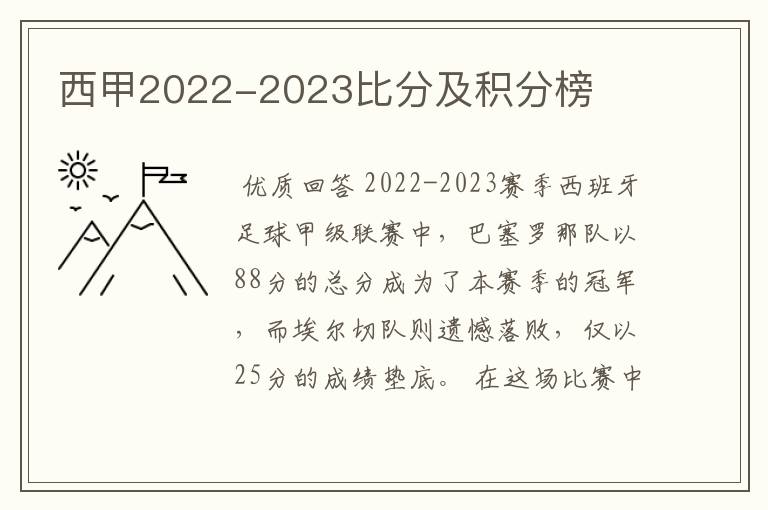 西甲2022-2023比分及积分榜

优质回答 2022-2023赛季西班牙足球甲级联赛中，巴塞罗那队以88分的总分成为了本赛季的冠军，而埃尔切队则遗憾落败，仅以25分的成绩垫底。 在这场比赛中